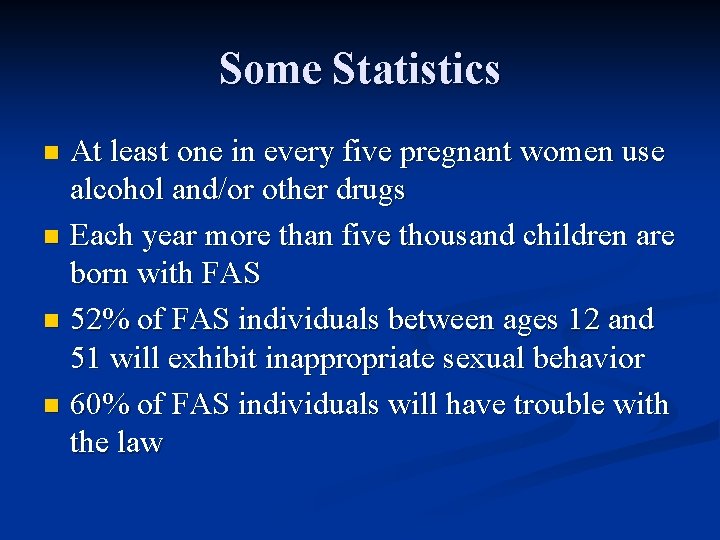 Some Statistics

- At least one in every five pregnant women use alcohol and/or other drugs
- Each year more than five thousand children are born with FAS
- 52% of FAS individuals between ages 12 and 51 will exhibit inappropriate sexual behavior
- 60% of FAS individuals will have trouble with the law